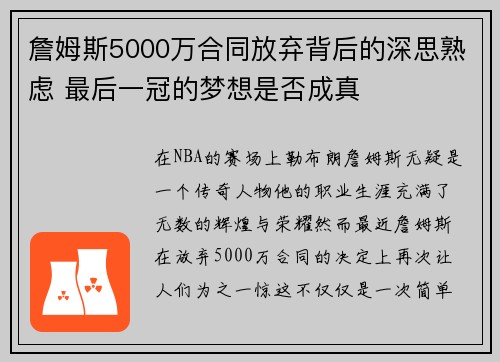 詹姆斯5000万合同放弃背后的深思熟虑 最后一冠的梦想是否成真

在NBA的赛场上勒布朗詹姆斯无疑是一个传奇人物他的职业生涯充满了无数的辉煌与荣耀然而最近詹姆斯在放弃5000万合同的决定上再次让人们为之一惊这不仅仅是一次简单